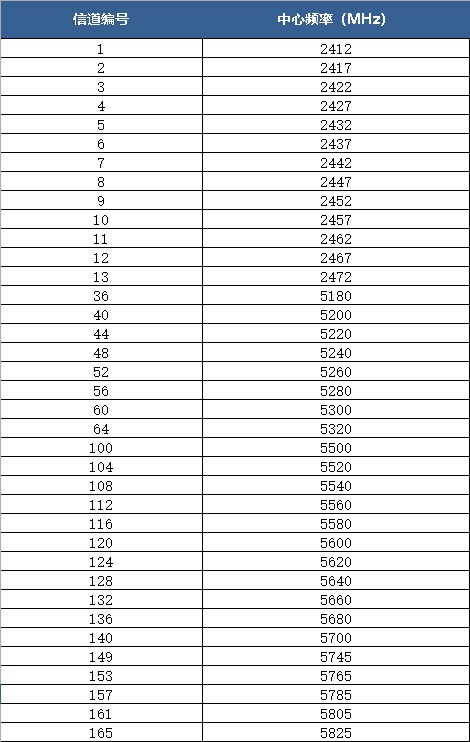 | 信道编号 | 中心频率（MHz） |
|---|---|
| 1 | 2412 |
| 2 | 2417 |
| 3 | 2422 |
| 4 | 2427 |
| 5 | 2432 |
| 6 | 2437 |
| 7 | 2442 |
| 8 | 2447 |
| 9 | 2452 |
| 10 | 2457 |
| 11 | 2462 |
| 12 | 2467 |
| 13 | 2472 |
| 36 | 5180 |
| 40 | 5200 |
| 44 | 5220 |
| 48 | 5240 |
| 52 | 5260 |
| 56 | 5280 |
| 60 | 5300 |
| 64 | 5320 |
| 100 | 5500 |
| 104 | 5520 |
| 108 | 5540 |
| 112 | 5560 |
| 116 | 5580 |
| 120 | 5600 |
| 124 | 5620 |
| 128 | 5640 |
| 132 | 5660 |
| 136 | 5680 |
| 140 | 5700 |
| 149 | 5745 |
| 153 | 5765 |
| 157 | 5785 |
| 161 | 5805 |
| 165 | 5825 |